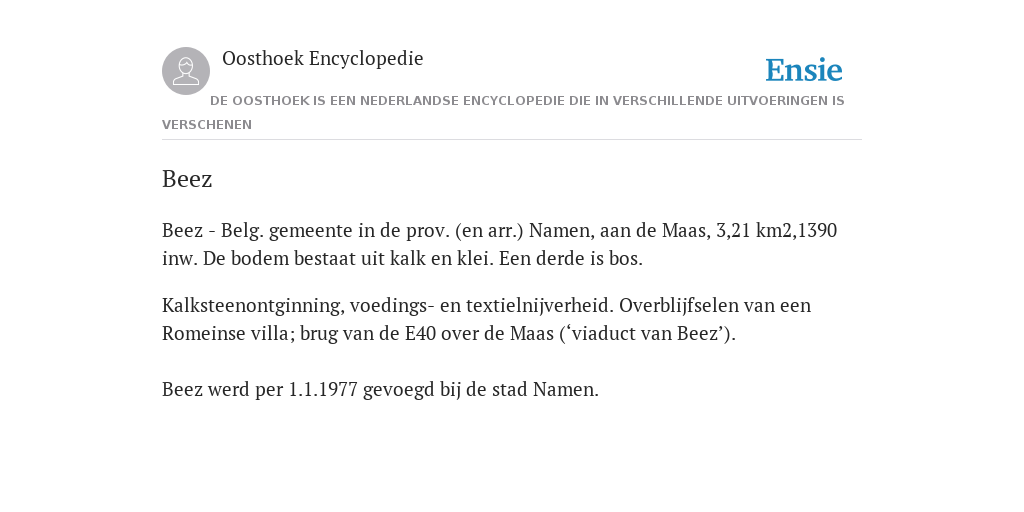 Oosthoek Encyclopedie

Ensie

DE OOSTHOEK IS EEN NEDERLANDSE ENCYCLOPEDIE DIE IN VERSCHILLENDE UITVOERINGEN IS VERSCHENEN

Beez

Beez - Belg. gemeente in de prov. (en arr.) Namen, aan de Maas, 3,21 km2,1390 inw. De bodem bestaat uit kalk en klei. Een derde is bos.

Kalksteenontginning, voedings- en textielnijverheid. Overblijfselen van een Romeinse villa; brug van de E40 over de Maas (‘viaduct van Beez’).

Beez werd per 1.1.1977 gevoegd bij de stad Namen.